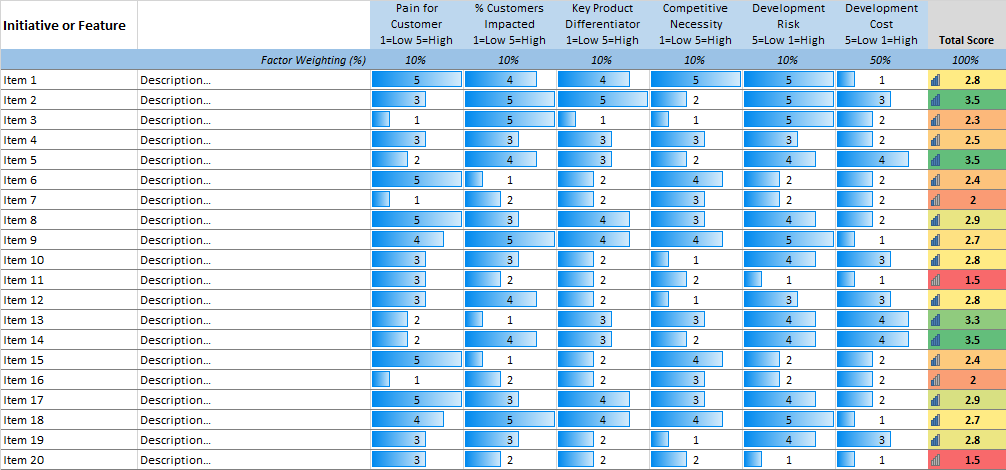 | Initiative or Feature | | Pain for Customer 1=Low 5=High | % Customers Impacted 1=Low 5=High | Key Product Differentiator 1=Low 5=High | Competitive Necessity 1=Low 5=High | Development Risk 5=Low 1=High | Development Cost 5=Low 1=High | Total Score |
|---|---|---|---|---|---|---|---|---|
| | Factor Weighting (%) | 10% | 10% | 10% | 10% | 10% | 50% | 100% |
| Item 1 | Description... | 5 | 4 | 4 | 5 | 5 | 1 | 2.8 |
| Item 2 | Description... | 3 | 5 | 5 | 2 | 5 | 3 | 3.5 |
| Item 3 | Description... | 1 | 5 | 1 | 1 | 5 | 2 | 2.3 |
| Item 4 | Description... | 3 | 3 | 3 | 3 | 3 | 2 | 2.5 |
| Item 5 | Description... | 2 | 4 | 3 | 2 | 4 | 4 | 3.5 |
| Item 6 | Description... | 5 | 1 | 2 | 4 | 2 | 2 | 2.4 |
| Item 7 | Description... | 1 | 2 | 2 | 3 | 2 | 2 | 2 |
| Item 8 | Description... | 5 | 3 | 4 | 3 | 4 | 2 | 2.9 |
| Item 9 | Description... | 4 | 5 | 4 | 4 | 5 | 1 | 2.7 |
| Item 10 | Description... | 3 | 3 | 2 | 1 | 4 | 3 | 2.8 |
| Item 11 | Description... | 3 | 2 | 2 | 2 | 1 | 1 | 1.5 |
| Item 12 | Description... | 3 | 4 | 2 | 1 | 3 | 3 | 2.8 |
| Item 13 | Description... | 2 | 1 | 3 | 3 | 4 | 4 | 3.3 |
| Item 14 | Description... | 2 | 4 | 3 | 2 | 4 | 4 | 3.5 |
| Item 15 | Description... | 5 | 1 | 2 | 4 | 2 | 2 | 2.4 |
| Item 16 | Description... | 1 | 2 | 2 | 3 | 2 | 2 | 2 |
| Item 17 | Description... | 5 | 3 | 4 | 3 | 4 | 2 | 2.9 |
| Item 18 | Description... | 4 | 5 | 4 | 4 | 5 | 1 | 2.7 |
| Item 19 | Description... | 3 | 3 | 2 | 1 | 4 | 3 | 2.8 |
| Item 20 | Description... | 3 | 2 | 2 | 2 | 1 | 1 | 1.5 |